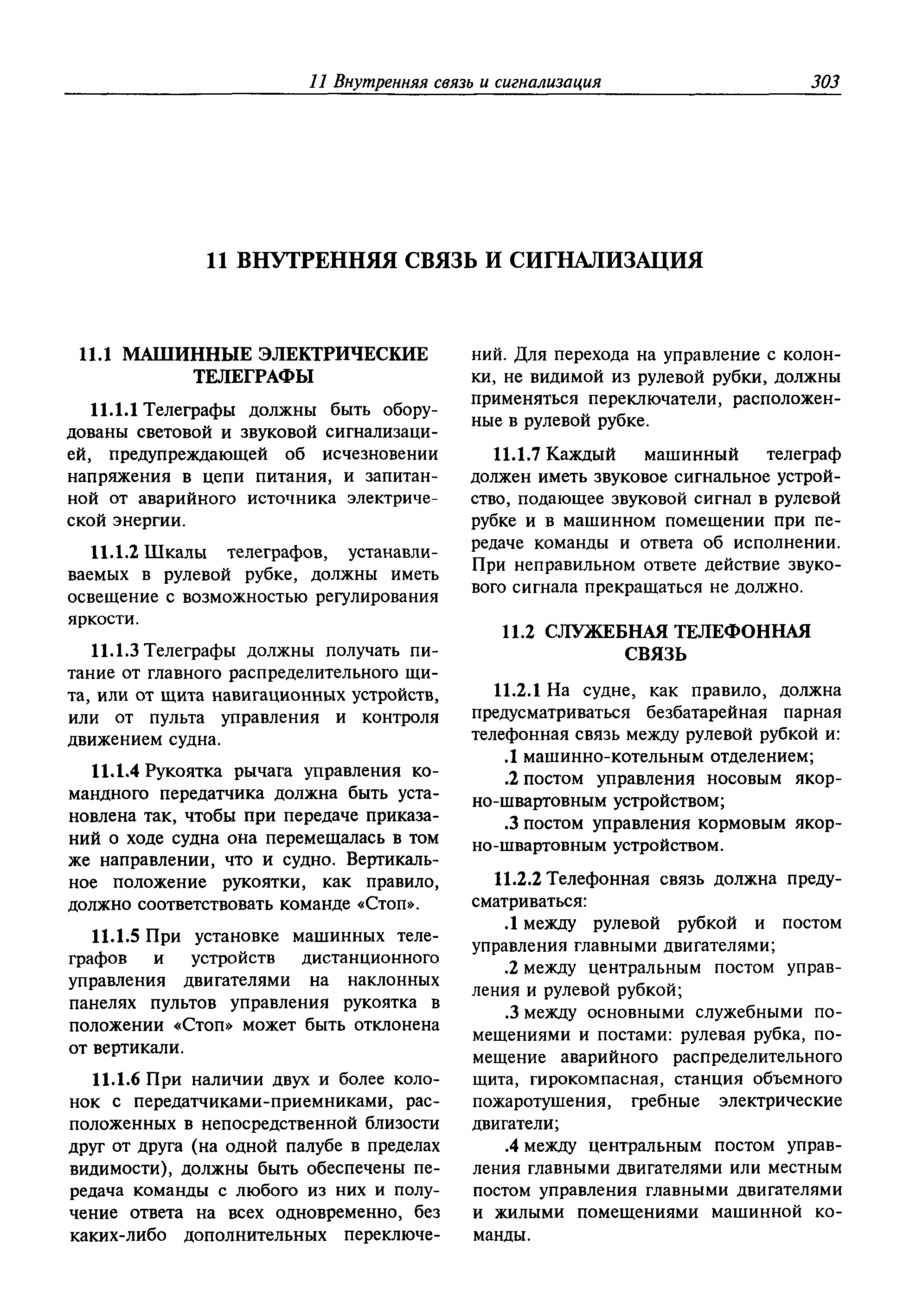 11 Внутренняя связь и сигнализация 303

11 ВНУТРЕННЯЯ СВЯЗЬ И СИГНАЛИЗАЦИЯ

11.1 МАШИННЫЕ ЭЛЕКТРИЧЕСКИЕ ТЕЛЕГРАФЫ

11.1.1 Телеграфы должны быть оборудованы световой и звуковой сигнализацией, предупреждающей об исчезновении напряжения в цепи питания, и запитанной от аварийного источника электрической энергии.

11.1.2 Шкалы телеграфов, устанавливаемых в рулевой рубке, должны иметь освещение с возможностью регулирования яркости.

11.1.3 Телеграфы должны получать питание от главного распределительного щита, или от щита навигационных устройств, или от пульта управления и контроля движением судна.

11.1.4 Рукоятка рычага управления командного передатчика должна быть установлена так, чтобы при передаче приказаний о ходе судна она перемещалась в том же направлении, что и судно. Вертикальное положение рукоятки, как правило, должно соответствовать команде «Стоп».

11.1.5 При установке машинных телеграфов и устройств дистанционного управления двигателями на наклонных панелях пультов управления рукоятка в положении «Стоп» может быть отклонена от вертикали.

11.1.6 При наличии двух и более колонок с передатчиками-приемниками, расположенных в непосредственной близости друг от друга (на одной палубе в пределах видимости), должны быть обеспечены передача команды с любого из них и получение ответа на всех одновременно, без каких-либо дополнительных переключений. Для перехода на управление с колонки, не видимой из рулевой рубки, должны применяться переключатели, расположенные в рулевой рубке.

11.1.7 Каждый машинный телеграф должен иметь звуковое сигнальное устройство, подающее звуковой сигнал в рулевой рубке и в машинном помещении при передаче команды и ответа об исполнении. При неправильном ответе действие звукового сигнала прекращаться не должно.

11.2 СЛУЖЕБНАЯ ТЕЛЕФОННАЯ СВЯЗЬ

11.2.1 На судне, как правило, должна предусматриваться безбатарейная парная телефонная связь между рулевой рубкой и:
.1 машинно-котельным отделением;
.2 постом управления носовым якорно-швартовным устройством;
.3 постом управления кормовым якорно-швартовным устройством.

11.2.2 Телефонная связь должна предусматриваться:
.1 между рулевой рубкой и постом управления главными двигателями;
.2 между центральным постом управления и рулевой рубкой;
.3 между основными служебными помещениями и постами: рулевая рубка, помещение аварийного распределительного щита, гирокомпасная, станция объемного пожаротушения, гребные электрические двигатели;
.4 между центральным постом управления главными двигателями или местным постом управления главными двигателями и жилыми помещениями машинной команды.